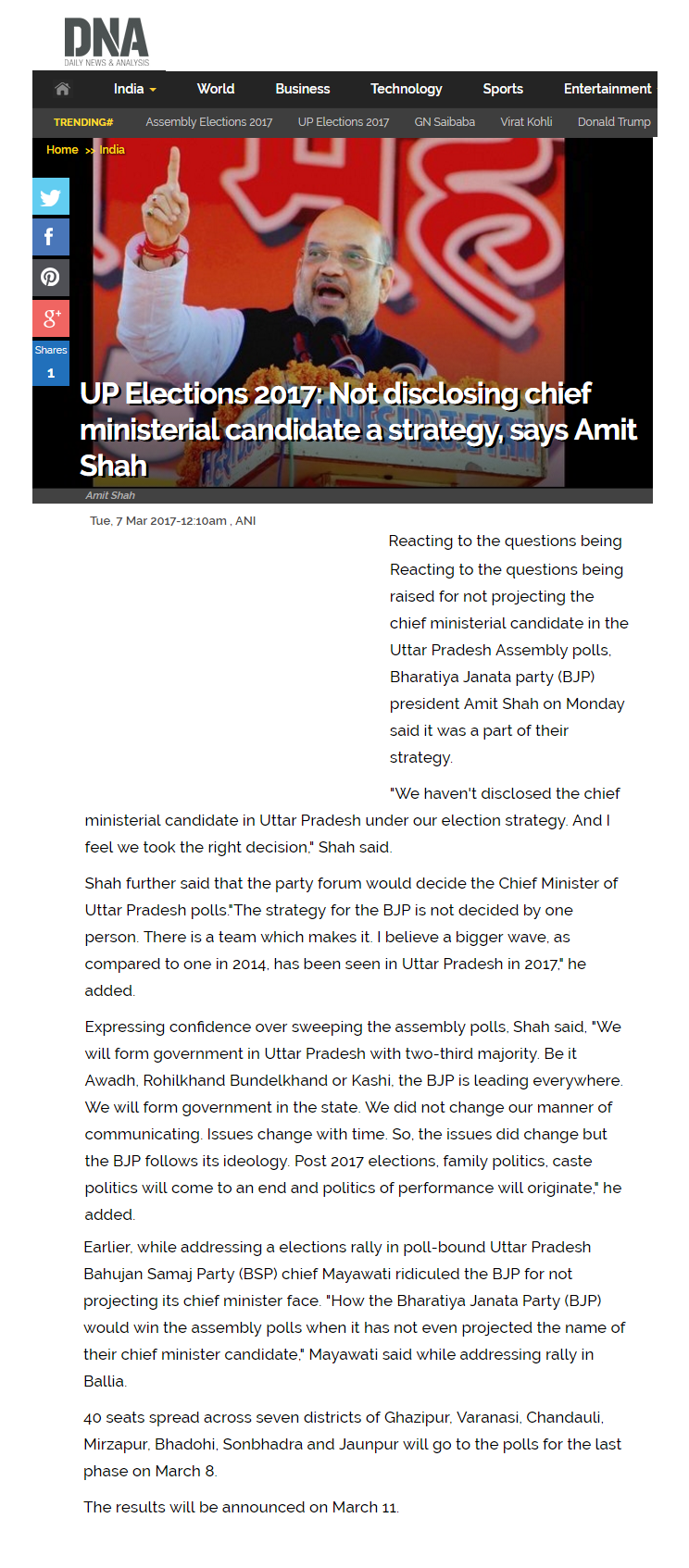 DNA
DAILY NEWS & ANALYSIS

India World Business Technology Sports Entertainment

TRENDING# Assembly Elections 2017 UP Elections 2017 GN Saibaba Virat Kohli Donald Trump

Home >> India

Shares
1

UP Elections 2017: Not disclosing chief ministerial candidate a strategy, says Amit Shah

Amit Shah

Tue, 7 Mar 2017-12:10am , ANI

Reacting to the questions being

Reacting to the questions being raised for not projecting the chief ministerial candidate in the Uttar Pradesh Assembly polls, Bharatiya Janata party (BJP) president Amit Shah on Monday said it was a part of their strategy.

"We haven't disclosed the chief ministerial candidate in Uttar Pradesh under our election strategy. And I feel we took the right decision," Shah said.

Shah further said that the party forum would decide the Chief Minister of Uttar Pradesh polls."The strategy for the BJP is not decided by one person. There is a team which makes it. I believe a bigger wave, as compared to one in 2014, has been seen in Uttar Pradesh in 2017," he added.

Expressing confidence over sweeping the assembly polls, Shah said, "We will form government in Uttar Pradesh with two-third majority. Be it Awadh, Rohilkhand Bundelkhand or Kashi, the BJP is leading everywhere. We will form government in the state. We did not change our manner of communicating. Issues change with time. So, the issues did change but the BJP follows its ideology. Post 2017 elections, family politics, caste politics will come to an end and politics of performance will originate," he added.

Earlier, while addressing a elections rally in poll-bound Uttar Pradesh Bahujan Samaj Party (BSP) chief Mayawati ridiculed the BJP for not projecting its chief minister face. "How the Bharatiya Janata Party (BJP) would win the assembly polls when it has not even projected the name of their chief minister candidate," Mayawati said while addressing rally in Ballia.

40 seats spread across seven districts of Ghazipur, Varanasi, Chandauli, Mirzapur, Bhadohi, Sonbhadra and Jaunpur will go to the polls for the last phase on March 8.

The results will be announced on March 11.